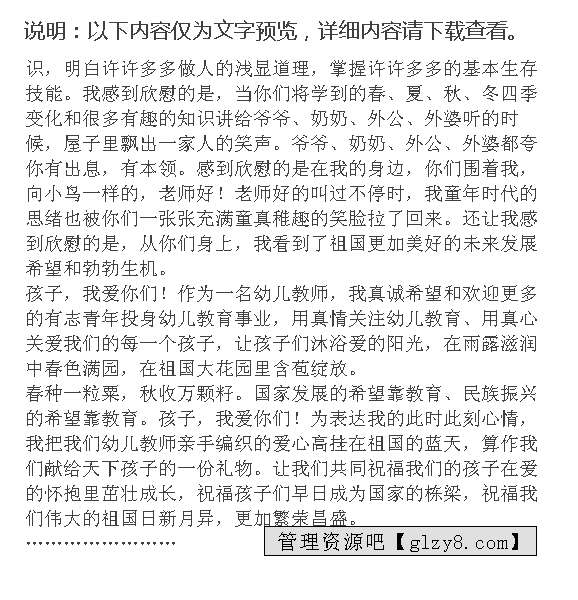 说明：以下内容仅为文字预览，详细内容请下载查看。

识，明白许许多多做人的浅显道理，掌握许许多多的基本生存技能。我感到欣慰的是，当你们将学到的春、夏、秋、冬四季变化和很多有趣的知识讲给爷爷、奶奶、外公、外婆听的时候，屋子里飘出一家人的笑声。爷爷、奶奶、外公、外婆都夸你有出息，有本领。感到欣慰的是在我的身边，你们围着我，向小鸟一样的，老师好！老师好的叫过不停时，我童年时代的思绪也被你们一张张充满童真稚趣的笑脸拉了回来。还让我感到欣慰的是，从你们身上，我看到了祖国更加美好的未来发展希望和勃勃生机。

孩子，我爱你们！作为一名幼儿教师，我真诚希望和欢迎更多的有志青年投身幼儿教育事业，用真情关注幼儿教育、用真心关爱我们的每一个孩子，让孩子们沐浴爱的阳光，在雨露滋润中春色满园，在祖国大花园里含苞绽放。

春种一粒粟，秋收万颗籽。国家发展的希望靠教育、民族振兴的希望靠教育。孩子，我爱你们！为表达我的此时此刻心情，我把我们幼儿教师亲手编织的爱心高挂在祖国的蓝天，算作我们献给天下孩子的一份礼物。让我们共同祝福我们的孩子在爱的怀抱里茁壮成长，祝福孩子们早日成为国家的栋梁，祝福我们伟大的祖国日新月异，更加繁荣昌盛。

……………………

管理资源吧【glzy8.com】